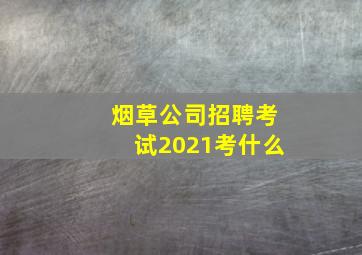 烟草公司招聘考试2021考什么